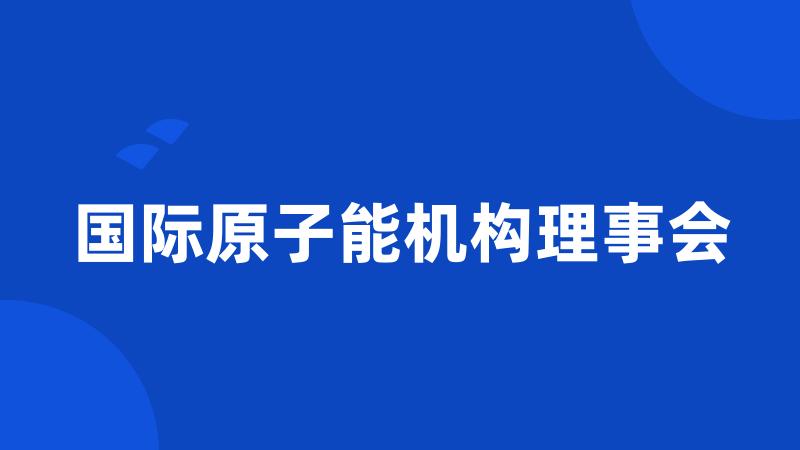 国际原子能机构理事会